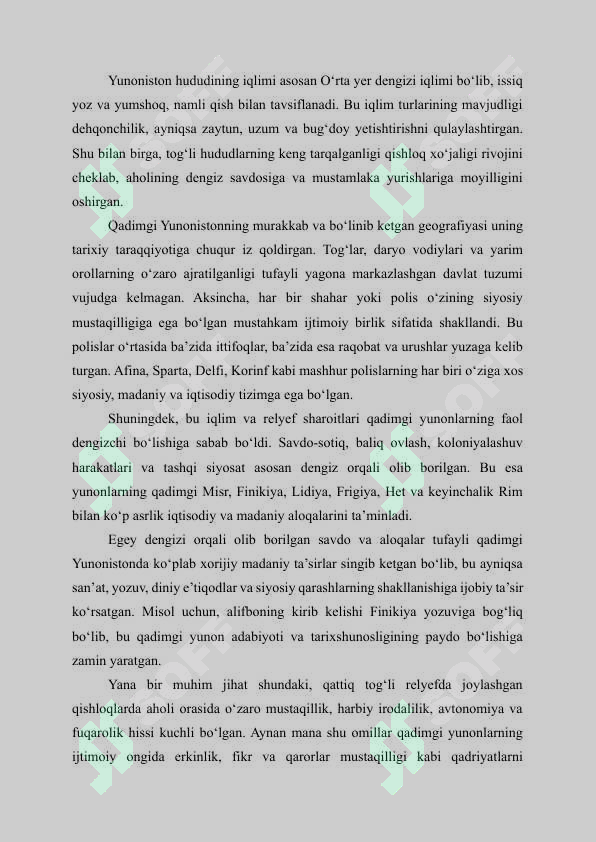 Yunoniston hududining iqlimi asosan O‘rta yer dengizi iqlimi bo‘lib, issiq yoz va yumshoq, namli qish bilan tavsiflanadi. Bu iqlim turlarining mavjudligi dehqonchilik, ayniqsa zaytun, uzum va bug‘doy yetishtirishni qulaylashtirgan. Shu bilan birga, tog‘li hududlarning keng tarqalganligi qishloq xo‘jaligi rivojini cheklab, aholining dengiz savdosiga va mustamlaka yurishlariga moyilligini oshirgan.

Qadimgi Yunonistonning murakkab va bo‘linib ketgan geografiyasi uning tarixiy taraqqiyotiga chuqur iz qoldirgan. Tog‘lar, daryo vodiylari va yarim orollarning o‘zaro ajratilganligi tufayli yagona markazlashgan davlat tuzumi vujudga kelmagan. Aksincha, har bir shahar yoki polis o‘zining siyosiy mustaqilligiga ega bo‘lgan mustahkam ijtimoiy birlik sifatida shakllandi. Bu polislar o‘rtasida ba’zida ittifoqlar, ba’zida esa raqobat va urushlar yuzaga kelib turgan. Afina, Sparta, Delfi, Korinf kabi mashhur polislarning har biri o‘ziga xos siyosiy, madaniy va iqtisodiy tizimga ega bo‘lgan.

Shuningdek, bu iqlim va relyef sharoitlari qadimgi yunonlarning faol dengizchi bo‘lishiga sabab bo‘ldi. Savdo-sotiq, baliq ovlash, koloniyalashuv harakatlari va tashqi siyosat asosan dengiz orqali olib borilgan. Bu esa yunonlarning qadimgi Misr, Finikiya, Lidiya, Frigiya, Het va keyinchalik Rim bilan ko‘p asrlik iqtisodiy va madaniy aloqalarini ta’minladi.

Egey dengizi orqali olib borilgan savdo va aloqalar tufayli qadimgi Yunonistonda ko‘plab xorijiy madaniy ta’sirlar singib ketgan bo‘lib, bu ayniqsa san’at, yozuv, diniy e’tiqodlar va siyosiy qarashlarning shakllanishiga ijobiy ta’sir ko‘rsatgan. Misol uchun, alifboning kirib kelishi Finikiya yozuviga bog‘liq bo‘lib, bu qadimgi yunon adabiyoti va tarixshunosligining paydo bo‘lishiga zamin yaratgan.

Yana bir muhim jihat shundaki, qattiq tog‘li relyefda joylashgan qishloqlarda aholi orasida o‘zaro mustaqillik, harbiy irodalilik, avtonomiya va fuqarolik hissi kuchli bo‘lgan. Aynan mana shu omillar qadimgi yunonlarning ijtimoiy ongida erkinlik, fikr va qarorlar mustaqilligi kabi qadriyatlarni